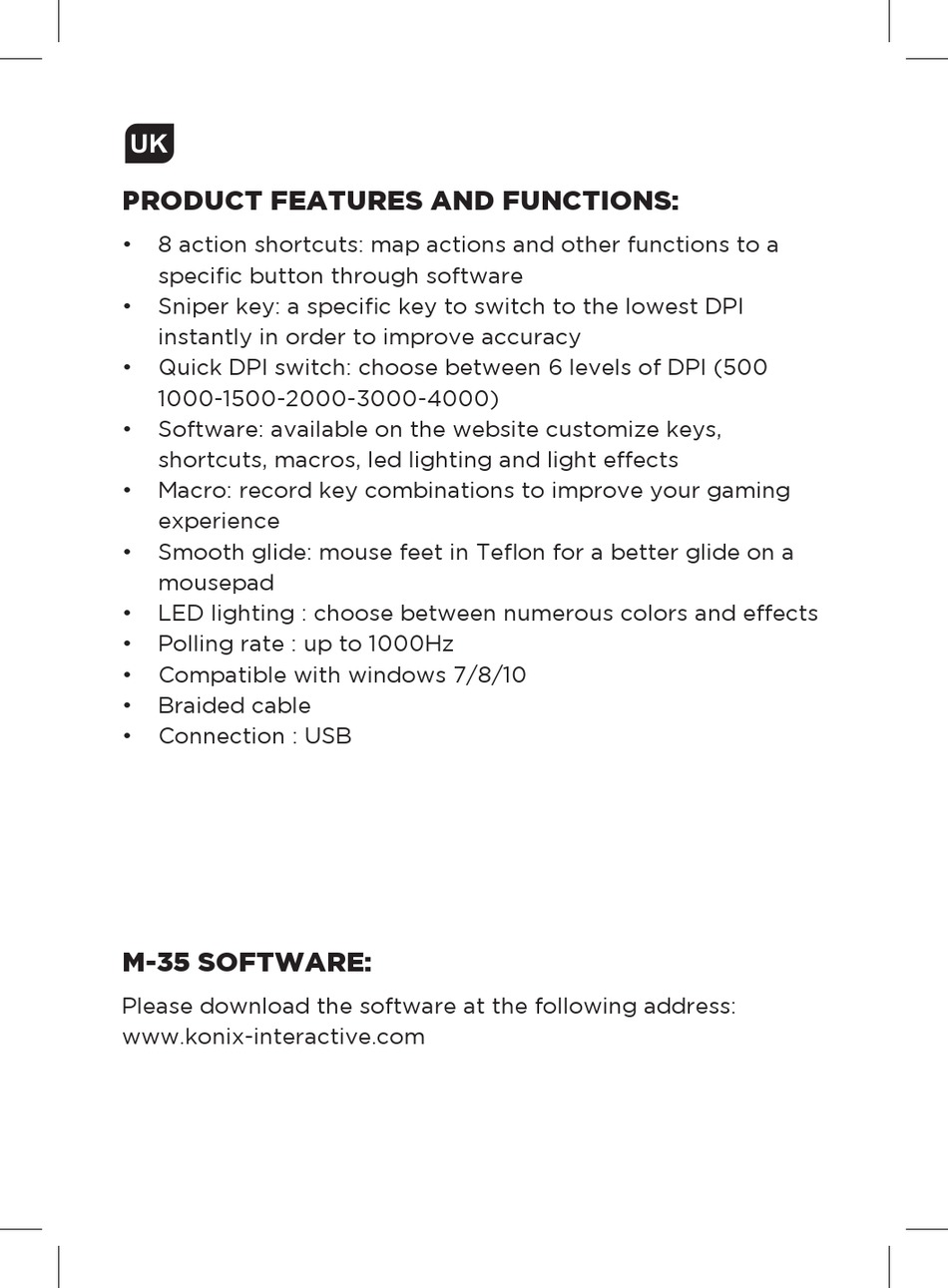 UK

PRODUCT FEATURES AND FUNCTIONS:

• 8 action shortcuts: map actions and other functions to a specific button through software
• Sniper key: a specific key to switch to the lowest DPI instantly in order to improve accuracy
• Quick DPI switch: choose between 6 levels of DPI (500 1000-1500-2000-3000-4000)
• Software: available on the website customize keys, shortcuts, macros, led lighting and light effects
• Macro: record key combinations to improve your gaming experience
• Smooth glide: mouse feet in Teflon for a better glide on a mousepad
• LED lighting : choose between numerous colors and effects
• Polling rate : up to 1000Hz
• Compatible with windows 7/8/10
• Braided cable
• Connection : USB

M-35 SOFTWARE:

Please download the software at the following address: www.konix-interactive.com